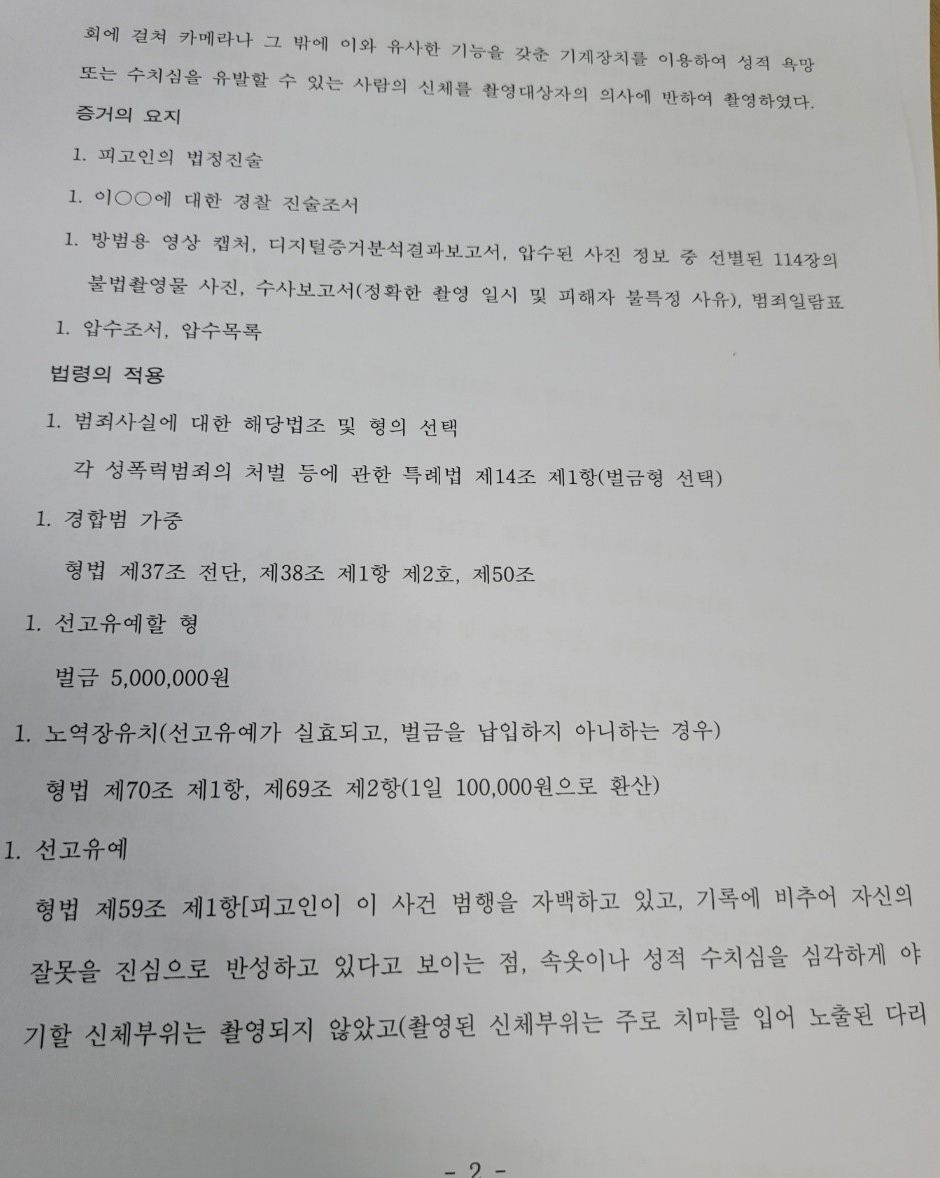 회에 걸쳐 카메라나 그 밖에 이와 유사한 기능을 갖춘 기계장치를 이용하여 성적 욕망 또는 수치심을 유발할 수 있는 사람의 신체를 촬영대상자의 의사에 반하여 촬영하였다.

증거의 요지

1. 피고인의 법정진술

1. 이○○에 대한 경찰 진술조서

1. 방범용 영상 캡처, 디지털증거분석결과보고서, 압수된 사진 정보 중 선별된 114장의 불법촬영물 사진, 수사보고서(정확한 촬영 일시 및 피해자 불특정 사유), 범죄일람표

1. 압수조서, 압수목록

법령의 적용

1. 범죄사실에 대한 해당법조 및 형의 선택

각 성폭력범죄의 처벌 등에 관한 특례법 제14조 제1항(벌금형 선택)

1. 경합범 가중

형법 제37조 전단, 제38조 제1항 제2호, 제50조

1. 선고유예할 형

벌금 5,000,000원

1. 노역장유치(선고유예가 실효되고, 벌금을 납입하지 아니하는 경우)

형법 제70조 제1항, 제69조 제2항(1일 100,000원으로 환산)

1. 선고유예

형법 제59조 제1항[피고인이 이 사건 범행을 자백하고 있고, 기록에 비추어 자신의 잘못을 진심으로 반성하고 있다고 보이는 점, 속옷이나 성적 수치심을 심각하게 야기할 신체부위는 촬영되지 않았고(촬영된 신체부위는 주로 치마를 입어 노출된 다리

- 2 -